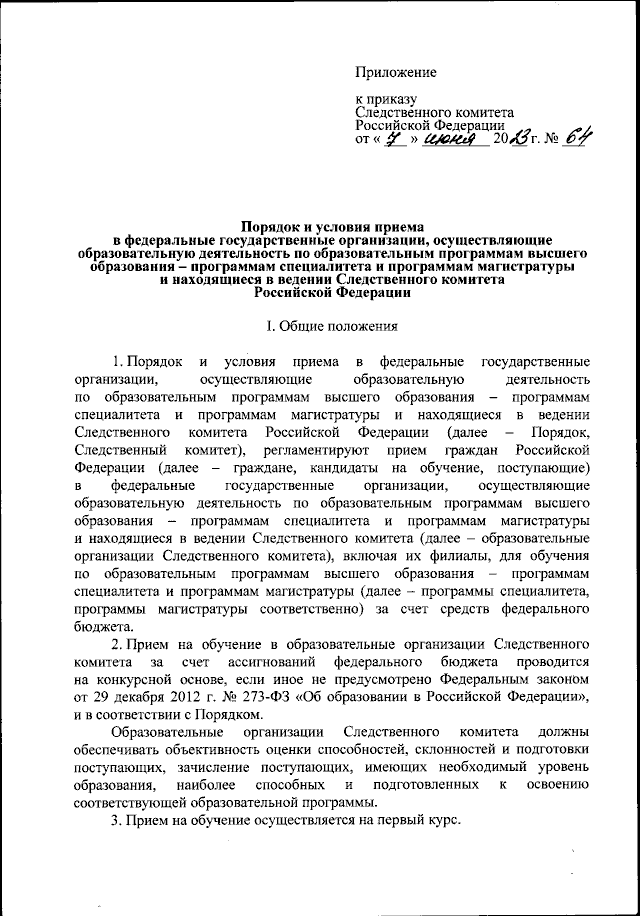 Приложение

к приказу
Следственного комитета
Российской Федерации
от « 7 » июня 2023 г. № 64

Порядок и условия приема
в федеральные государственные организации, осуществляющие образовательную деятельность по образовательным программам высшего образования – программам специалитета и программам магистратуры и находящиеся в ведении Следственного комитета Российской Федерации

I. Общие положения

1. Порядок и условия приема в федеральные государственные организации, осуществляющие образовательную деятельность по образовательным программам высшего образования – программам специалитета и программам магистратуры и находящиеся в ведении Следственного комитета Российской Федерации (далее – Порядок, Следственный комитет), регламентируют прием граждан Российской Федерации (далее – граждане, кандидаты на обучение, поступающие) в федеральные государственные организации, осуществляющие образовательную деятельность по образовательным программам высшего образования – программам специалитета и программам магистратуры и находящиеся в ведении Следственного комитета (далее – образовательные организации Следственного комитета), включая их филиалы, для обучения по образовательным программам высшего образования – программам специалитета и программам магистратуры (далее – программы специалитета, программы магистратуры соответственно) за счет средств федерального бюджета.

2. Прием на обучение в образовательные организации Следственного комитета за счет ассигнований федерального бюджета проводится на конкурсной основе, если иное не предусмотрено Федеральным законом от 29 декабря 2012 г. № 273-ФЗ «Об образовании в Российской Федерации», и в соответствии с Порядком.

Образовательные организации Следственного комитета должны обеспечивать объективность оценки способностей, склонностей и подготовки поступающих, зачисление поступающих, имеющих необходимый уровень образования, наиболее способных и подготовленных к освоению соответствующей образовательной программы.

3. Прием на обучение осуществляется на первый курс.